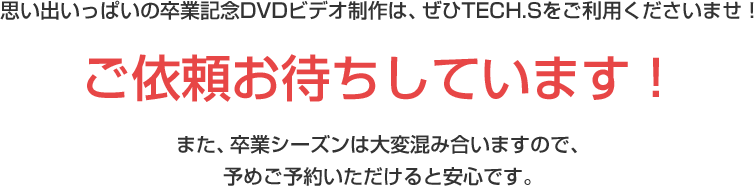 思い出いっぱいの卒業記念DVDビデオ制作は、ぜひTECH.Sをご利用くださいませ！

ご依頼お待ちしています！

また、卒業シーズンは大変混み合いますので、
予めご予約いただけると安心です。